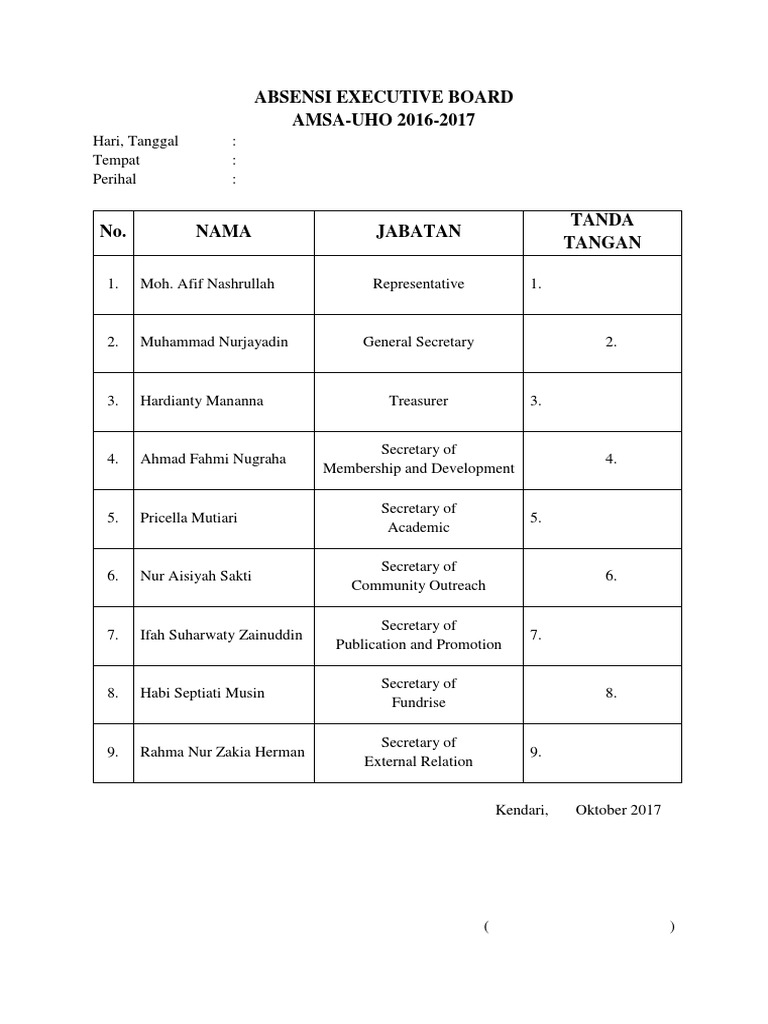 ABSENSI EXECUTIVE BOARD
AMSA-UHO 2016-2017

Hari, Tanggal :
Tempat :
Perihal :

| No. | NAMA | JABATAN | TANDA TANGAN |
|---|---|---|---|
| 1. | Moh. Afif Nashrullah | Representative | 1. |
| 2. | Muhammad Nurjayadin | General Secretary | 2. |
| 3. | Hardianty Mananna | Treasurer | 3. |
| 4. | Ahmad Fahmi Nugraha | Secretary of Membership and Development | 4. |
| 5. | Pricella Mutiari | Secretary of Academic | 5. |
| 6. | Nur Aisiyah Sakti | Secretary of Community Outreach | 6. |
| 7. | Ifah Suharwaty Zainuddin | Secretary of Publication and Promotion | 7. |
| 8. | Habi Septiati Musin | Secretary of Fundrise | 8. |
| 9. | Rahma Nur Zakia Herman | Secretary of External Relation | 9. |

Kendari, Oktober 2017

( )